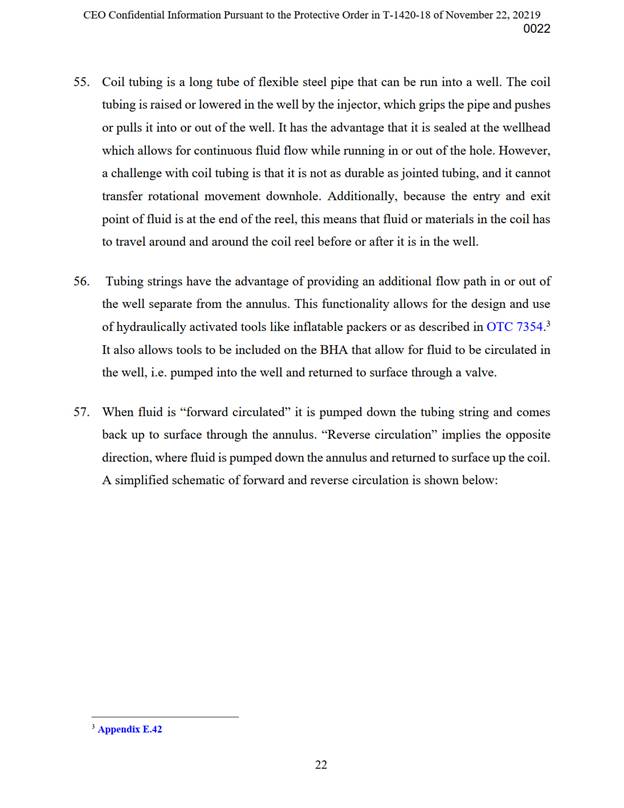 CEO Confidential Information Pursuant to the Protective Order in T-1420-18 of November 22, 20219
0022

55. Coil tubing is a long tube of flexible steel pipe that can be run into a well. The coil tubing is raised or lowered in the well by the injector, which grips the pipe and pushes or pulls it into or out of the well. It has the advantage that it is sealed at the wellhead which allows for continuous fluid flow while running in or out of the hole. However, a challenge with coil tubing is that it is not as durable as jointed tubing, and it cannot transfer rotational movement downhole. Additionally, because the entry and exit point of fluid is at the end of the reel, this means that fluid or materials in the coil has to travel around and around the coil reel before or after it is in the well.

56. Tubing strings have the advantage of providing an additional flow path in or out of the well separate from the annulus. This functionality allows for the design and use of hydraulically activated tools like inflatable packers or as described in OTC 7354.$^3$ It also allows tools to be included on the BHA that allow for fluid to be circulated in the well, i.e. pumped into the well and returned to surface through a valve.

57. When fluid is “forward circulated” it is pumped down the tubing string and comes back up to surface through the annulus. “Reverse circulation” implies the opposite direction, where fluid is pumped down the annulus and returned to surface up the coil. A simplified schematic of forward and reverse circulation is shown below:

$^3$ Appendix E.42

22